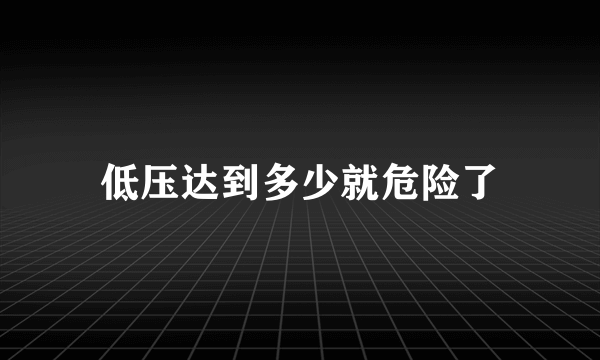 低压达到多少就危险了